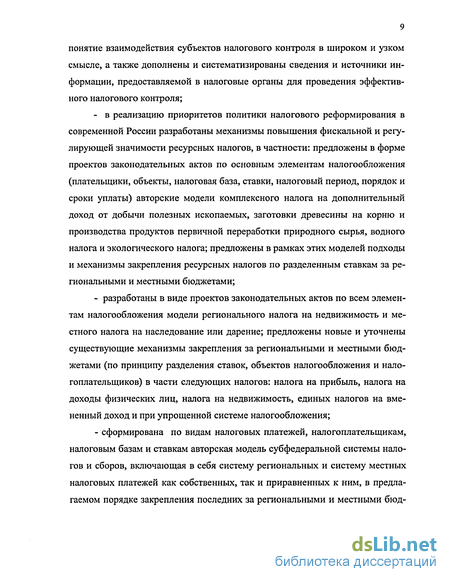 9

понятие взаимодействия субъектов налогового контроля в широком и узком смысле, а также дополнены и систематизированы сведения и источники информации, предоставляемой в налоговые органы для проведения эффективного налогового контроля;

- в реализацию приоритетов политики налогового реформирования в современной России разработаны механизмы повышения фискальной и регулирующей значимости ресурсных налогов, в частности: предложены в форме проектов законодательных актов по основным элементам налогообложения (плательщики, объекты, налоговая база, ставки, налоговый период, порядок и сроки уплаты) авторские модели комплексного налога на дополнительный доход от добычи полезных ископаемых, заготовки древесины на корню и производства продуктов первичной переработки природного сырья, водного налога и экологического налога; предложены в рамках этих моделей подходы и механизмы закрепления ресурсных налогов по разделенным ставкам за региональными и местными бюджетами;

- разработаны в виде проектов законодательных актов по всем элементам налогообложения модели регионального налога на недвижимость и местного налога на наследование или дарение; предложены новые и уточнены существующие механизмы закрепления за региональными и местными бюджетами (по принципу разделения ставок, объектов налогообложения и налогоплательщиков) в части следующих налогов: налога на прибыль, налога на доходы физических лиц, налога на недвижимость, единых налогов на вмененный доход и при упрощенной системе налогообложения;

- сформирована по видам налоговых платежей, налогоплательщикам, налоговым базам и ставкам авторская модель субфедеральной системы налогов и сборов, включающая в себя систему региональных и систему местных налоговых платежей как собственных, так и приравненных к ним, в предлагаемом порядке закрепления последних за региональными и местными бюд-

dsLib.net
библиотека диссертаций